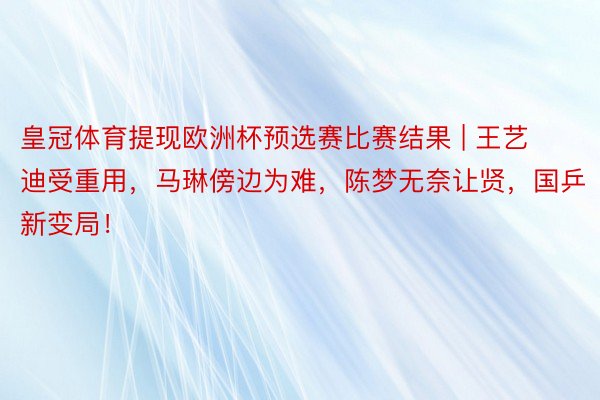 皇冠体育提现欧洲杯预选赛比赛结果 | 王艺迪受重用，马琳傍边为难，陈梦无奈让贤，国乒新变局！